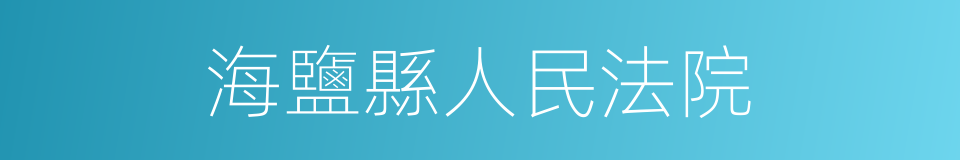 海鹽縣人民法院